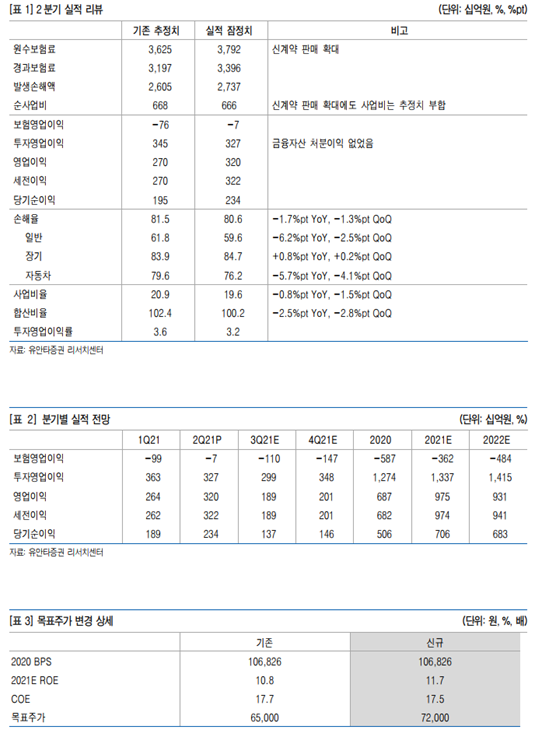 [표 1] 2 분기 실적 리뷰

(단위: 십억원, %, %pt)

| | 기존 추정치 | 실적 잠정치 | 비고 |
|---|---|---|---|
| 원수보험료 | 3,625 | 3,792 | 신계약 판매 확대 |
| 경과보험료 | 3,197 | 3,396 | |
| 발생손해액 | 2,605 | 2,737 | |
| 순사업비 | 668 | 666 | 신계약 판매 확대에도 사업비는 추정치 부합 |
| 보험영업이익 | −76 | −7 | |
| 투자영업이익 | 345 | 327 | 금융자산 처분이익 없었음 |
| 영업이익 | 270 | 320 | |
| 세전이익 | 270 | 322 | |
| 당기순이익 | 195 | 234 | |
| 손해율 | 81.5 | 80.6 | −1.7%pt YoY, −1.3%pt QoQ |
| 일반 | 61.8 | 59.6 | −6.2%pt YoY, −2.5%pt QoQ |
| 장기 | 83.9 | 84.7 | +0.8%pt YoY, +0.2%pt QoQ |
| 자동차 | 79.6 | 76.2 | −5.7%pt YoY, −4.1%pt QoQ |
| 사업비율 | 20.9 | 19.6 | −0.8%pt YoY, −1.5%pt QoQ |
| 합산비율 | 102.4 | 100.2 | −2.5%pt YoY, −2.8%pt QoQ |
| 투자영업이익률 | 3.6 | 3.2 | |

자료: 유안타증권 리서치센터

[표 2] 분기별 실적 전망

(단위: 십억원, %)

| | 1Q21 | 2Q21P | 3Q21E | 4Q21E | 2020 | 2021E | 2022E |
|---|---|---|---|---|---|---|---|
| 보험영업이익 | −99 | −7 | −110 | −147 | −587 | −362 | −484 |
| 투자영업이익 | 363 | 327 | 299 | 348 | 1,274 | 1,337 | 1,415 |
| 영업이익 | 264 | 320 | 189 | 201 | 687 | 975 | 931 |
| 세전이익 | 262 | 322 | 189 | 201 | 682 | 974 | 941 |
| 당기순이익 | 189 | 234 | 137 | 146 | 506 | 706 | 683 |

자료: 유안타증권 리서치센터

[표 3] 목표주가 변경 상세

(단위: 원, %, 배)

| | 기존 | 신규 |
|---|---|---|
| 2020 BPS | 106,826 | 106,826 |
| 2021E ROE | 10.8 | 11.7 |
| COE | 17.7 | 17.5 |
| 목표주가 | 65,000 | 72,000 |